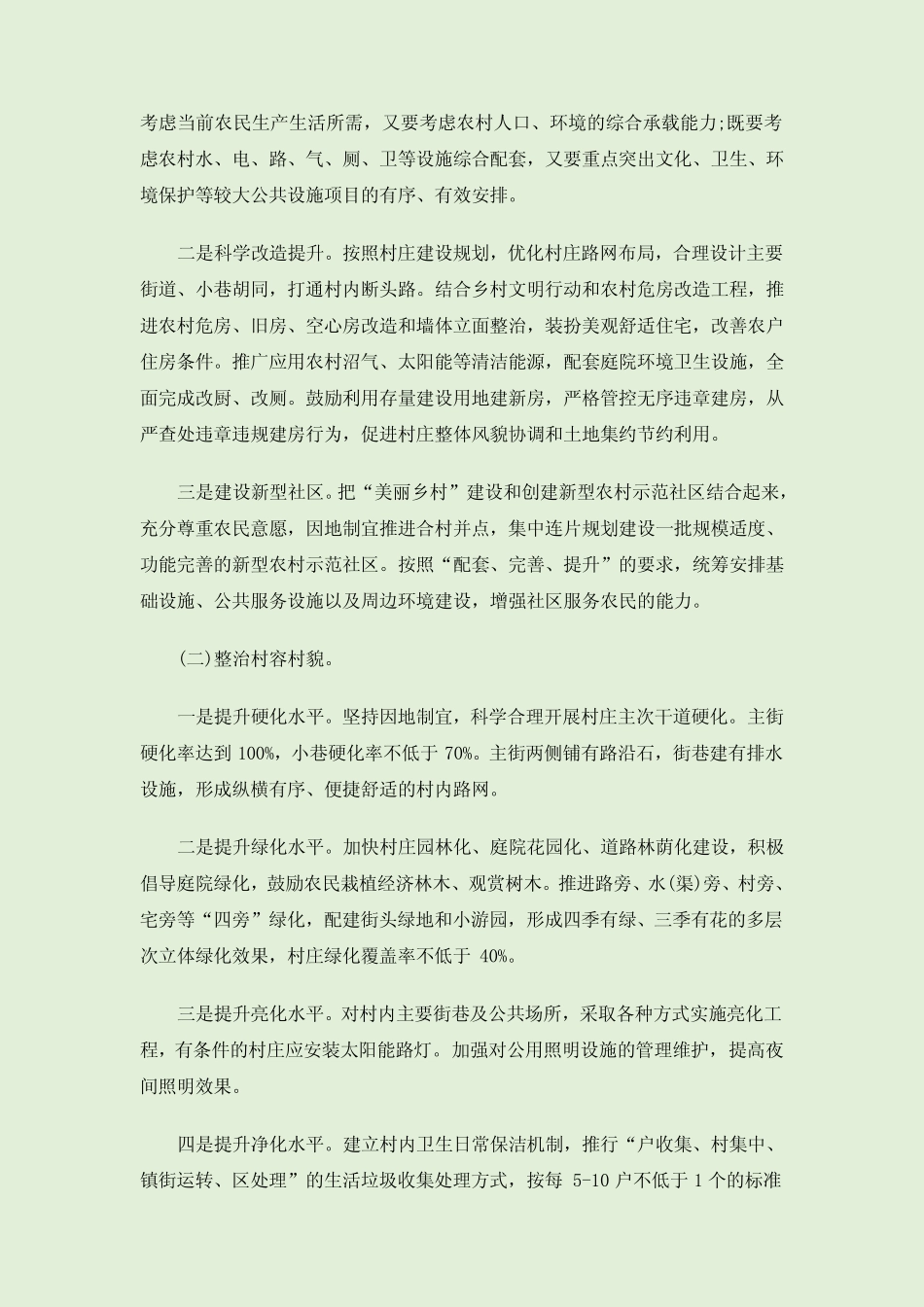 考虑当前农民生产生活所需，又要考虑农村人口、环境的综合承载能力;既要考虑农村水、电、路、气、厕、卫等设施综合配套，又要重点突出文化、卫生、环境保护等较大公共设施项目的有序、有效安排。

二是科学改造提升。按照村庄建设规划，优化村庄路网布局，合理设计主要街道、小巷胡同，打通村内断头路。结合乡村文明行动和农村危房改造工程，推进农村危房、旧房、空心房改造和墙体立面整治，装扮美观舒适住宅，改善农户住房条件。推广应用农村沼气、太阳能等清洁能源，配套庭院环境卫生设施，全面完成改厨、改厕。鼓励利用存量建设用地建新房，严格管控无序违章建房，从严查处违章违规建房行为，促进村庄整体风貌协调和土地集约节约利用。

三是建设新型社区。把“美丽乡村”建设和创建新型农村示范社区结合起来，充分尊重农民意愿，因地制宜推进合村并点，集中连片规划建设一批规模适度、功能完善的新型农村示范社区。按照“配套、完善、提升”的要求，统筹安排基础设施、公共服务设施以及周边环境建设，增强社区服务农民的能力。

(二)整治村容村貌。

一是提升硬化水平。坚持因地制宜，科学合理开展村庄主次干道硬化。主街硬化率达到 100%，小巷硬化率不低于 70%。主街两侧铺有路沿石，街巷建有排水设施，形成纵横有序、便捷舒适的村内路网。

二是提升绿化水平。加快村庄园林化、庭院花园化、道路林荫化建设，积极倡导庭院绿化，鼓励农民栽植经济林木、观赏树木。推进路旁、水(渠)旁、村旁、宅旁等“四旁”绿化，配建街头绿地和小游园，形成四季有绿、三季有花的多层次立体绿化效果，村庄绿化覆盖率不低于 40%。

三是提升亮化水平。对村内主要街巷及公共场所，采取各种方式实施亮化工程，有条件的村庄应安装太阳能路灯。加强对公用照明设施的管理维护，提高夜间照明效果。

四是提升净化水平。建立村内卫生日常保洁机制，推行“户收集、村集中、镇街运转、区处理”的生活垃圾收集处理方式，按每 5-10 户不低于 1 个的标准